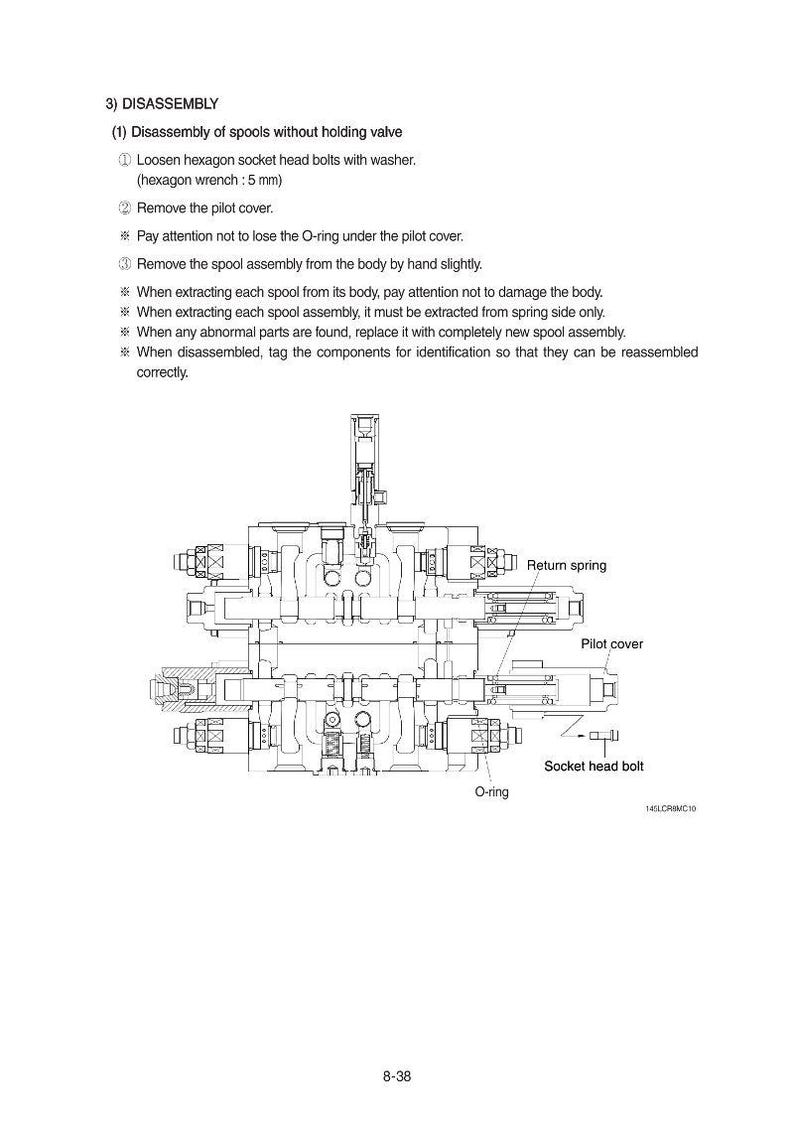 3) DISASSEMBLY

(1) Disassembly of spools without holding valve

① Loosen hexagon socket head bolts with washer. (hexagon wrench : 5 ㎜)

② Remove the pilot cover.

※ Pay attention not to lose the O-ring under the pilot cover.

③ Remove the spool assembly from the body by hand slightly.

※ When extracting each spool from its body, pay attention not to damage the body.
※ When extracting each spool assembly, it must be extracted from spring side only.
※ When any abnormal parts are found, replace it with completely new spool assembly.
※ When disassembled, tag the components for identification so that they can be reassembled correctly.

Return spring

Pilot cover

Socket head bolt

O-ring

145LCR8MC10

8-38